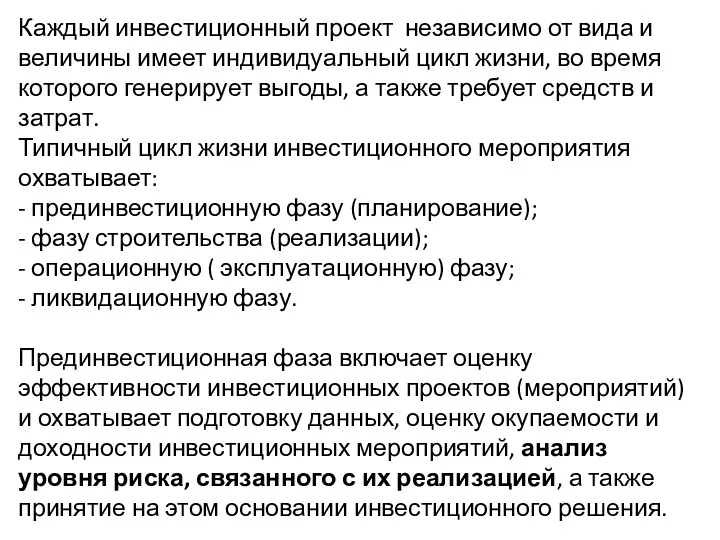 Каждый инвестиционный проект  независимо от вида и величины имеет индивидуальный цикл жизни, во время которого генерирует выгоды, а также требует средств и затрат.
Типичный цикл жизни инвестиционного мероприятия охватывает:
- прединвестиционную фазу (планирование);
- фазу строительства (реализации);
- операционную ( эксплуатационную) фазу;
- ликвидационную фазу.

Прединвестиционная фаза включает оценку эффективности инвестиционных проектов (мероприятий) и охватывает подготовку данных, оценку окупаемости и доходности инвестиционных мероприятий, анализ уровня риска, связанного с их реализацией, а также принятие на этом основании инвестиционного решения.